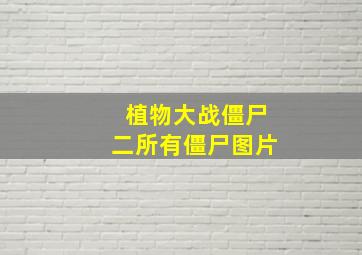 植物大战僵尸
二所有僵尸图片